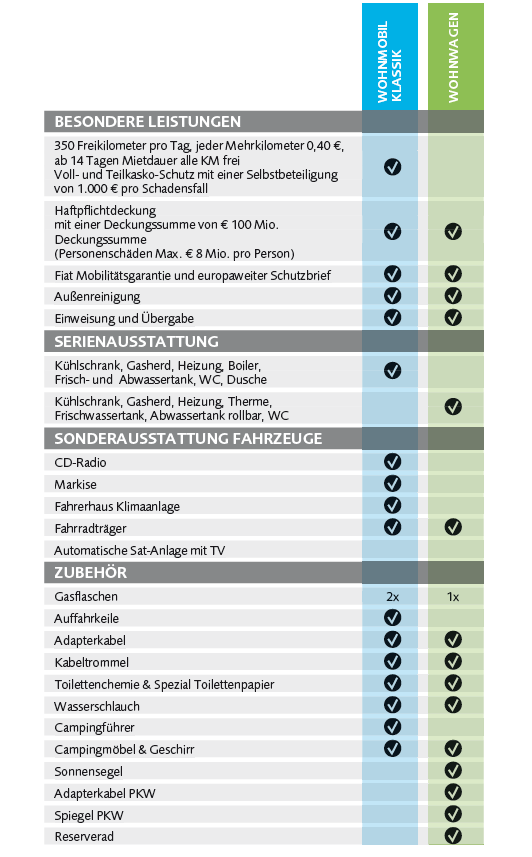 |  | WOHNMOBIL KLASSIK | WOHNWAGEN |
|---|---|---|
| **BESONDERE LEISTUNGEN** | | |
| 350 Freikilometer pro Tag, jeder Mehrkilometer 0,40 €, ab 14 Tagen Mietdauer alle KM frei Voll- und Teilkasko-Schutz mit einer Selbstbeteiligung von 1.000 € pro Schadensfall | ✓ | |
| Haftpflichtdeckung mit einer Deckungssumme von € 100 Mio. Deckungssumme (Personenschäden Max. € 8 Mio. pro Person) | ✓ | ✓ |
| Fiat Mobilitätsgarantie und europaweiter Schutzbrief | ✓ | ✓ |
| Außenreinigung | ✓ | ✓ |
| Einweisung und Übergabe | ✓ | ✓ |
| **SERIENAUSSTATTUNG** | | |
| Kühlschrank, Gasherd, Heizung, Boiler, Frisch- und Abwassertank, WC, Dusche | ✓ | |
| Kühlschrank, Gasherd, Heizung, Therme, Frischwassertank, Abwassertank rollbar, WC | | ✓ |
| **SONDERAUSSTATTUNG FAHRZEUGE** | | |
| CD-Radio | ✓ | |
| Markise | ✓ | |
| Fahrerhaus Klimaanlage | ✓ | |
| Fahrradträger | ✓ | ✓ |
| Automatische Sat-Anlage mit TV | | |
| **ZUBEHÖR** | | |
| Gasflaschen | 2x | 1x |
| Auffahrkeile | ✓ | |
| Adapterkabel | ✓ | ✓ |
| Kabeltrommel | ✓ | ✓ |
| Toilettenchemie & Spezial Toilettenpapier | ✓ | ✓ |
| Wasserschlauch | ✓ | ✓ |
| Campingführer | ✓ | |
| Campingmöbel & Geschirr | ✓ | ✓ |
| Sonnensegel | | ✓ |
| Adapterkabel PKW | | ✓ |
| Spiegel PKW | | ✓ |
| Reserverad | | ✓ |